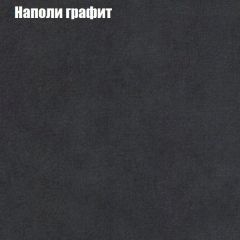 Наполи графит